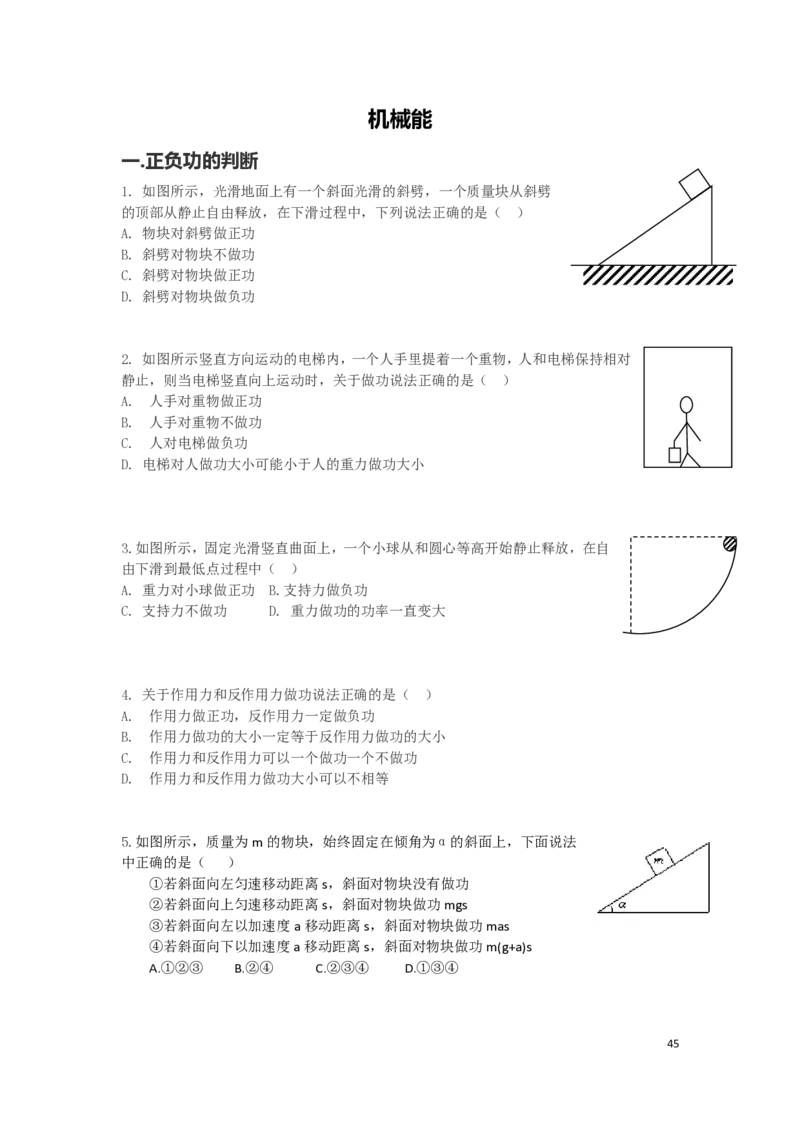 机械能

一.正负功的判断

1. 如图所示，光滑地面上有一个斜面光滑的斜劈，一个质量块从斜劈的顶部从静止自由释放，在下滑过程中，下列说法正确的是（　）
A. 物块对斜劈做正功
B. 斜劈对物块不做功
C. 斜劈对物块做正功
D. 斜劈对物块做负功

2. 如图所示竖直方向运动的电梯内，一个人手里提着一个重物，人和电梯保持相对静止，则当电梯竖直向上运动时，关于做功说法正确的是（　）
A. 人手对重物做正功
B. 人手对重物不做功
C. 人对电梯做负功
D. 电梯对人做功大小可能小于人的重力做功大小

3.如图所示，固定光滑竖直曲面上，一个小球从和圆心等高开始静止释放，在自由下滑到最低点过程中（　）
A. 重力对小球做正功　B.支持力做负功
C. 支持力不做功　　D. 重力做功的功率一直变大

4. 关于作用力和反作用力做功说法正确的是（　）
A. 作用力做正功，反作用力一定做负功
B. 作用力做功的大小一定等于反作用力做功的大小
C. 作用力和反作用力可以一个做功一个不做功
D. 作用力和反作用力做功大小可以不相等

5.如图所示，质量为 m 的物块，始终固定在倾角为α的斜面上，下面说法中正确的是（　）
①若斜面向左匀速移动距离 s，斜面对物块没有做功
②若斜面向上匀速移动距离 s，斜面对物块做功 mgs
③若斜面向左以加速度 a 移动距离 s，斜面对物块做功 mas
④若斜面向下以加速度 a 移动距离 s，斜面对物块做功 m(g+a)s
A.①②③　B.②④　C.②③④　D.①③④

m
α

45